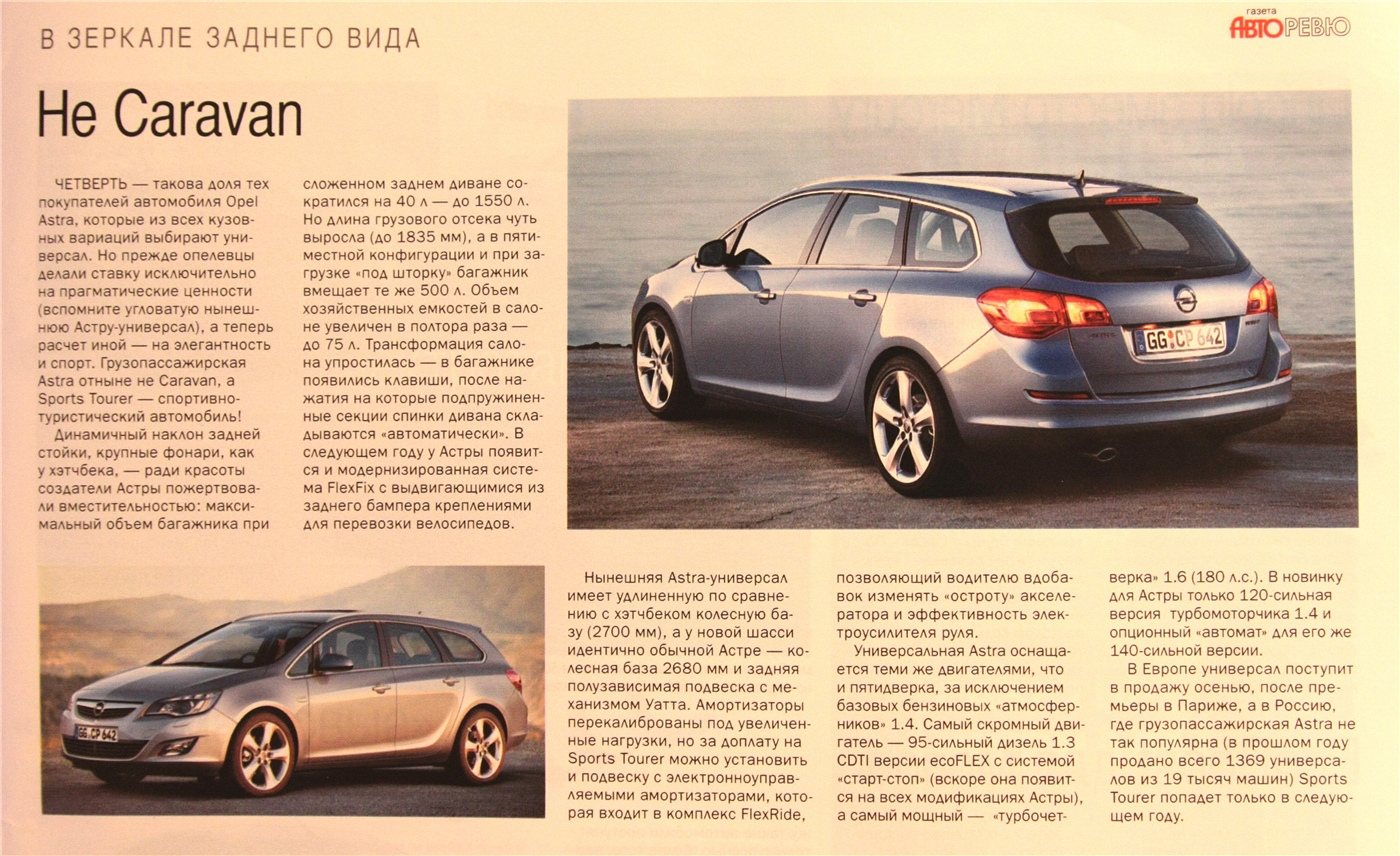 В ЗЕРКАЛЕ ЗАДНЕГО ВИДА

газета АВТОРЕВЮ

Не Caravan

ЧЕТВЕРТЬ — такова доля тех покупателей автомобиля Opel Astra, которые из всех кузовных вариаций выбирают универсал. Но прежде опелевцы делали ставку исключительно на прагматические ценности (вспомните угловатую нынешнюю Астру-универсал), а теперь расчет иной — на элегантность и спорт. Грузопассажирская Astra отныне не Caravan, а Sports Tourer — спортивно-туристический автомобиль!

Динамичный наклон задней стойки, крупные фонари, как у хэтчбека, — ради красоты создатели Астры пожертвовали вместительностью: максимальный объем багажника при сложенном заднем диване сократился на 40 л — до 1550 л. Но длина грузового отсека чуть выросла (до 1835 мм), а в пятиместной конфигурации и при загрузке «под шторку» багажник вмещает те же 500 л. Объем хозяйственных емкостей в салоне увеличен в полтора раза — до 75 л. Трансформация салона упростилась — в багажнике появились клавиши, после нажатия на которые подпружиненные секции спинки дивана складываются «автоматически». В следующем году у Астры появится и модернизированная система FlexFix с выдвигающимися из заднего бампера креплениями для перевозки велосипедов.

GG CP 642

GG CP 642

Нынешняя Astra-универсал имеет удлиненную по сравнению с хэтчбеком колесную базу (2700 мм), а у новой шасси идентично обычной Астре — колесная база 2680 мм и задняя полузависимая подвеска с механизмом Уатта. Амортизаторы перекалиброваны под увеличенные нагрузки, но за доплату на Sports Tourer можно установить и подвеску с электронноуправляемыми амортизаторами, которая входит в комплекс FlexRide, позволяющий водителю вдобавок изменять «остроту» акселератора и эффективность электроусилителя руля.

Универсальная Astra оснащается теми же двигателями, что и пятидверка, за исключением базовых бензиновых «атмосферников» 1.4. Самый скромный двигатель — 95-сильный дизель 1.3 CDTI версии ecoFLEX с системой «старт-стоп» (вскоре она появится на всех модификациях Астры), а самый мощный — «турбочетверка» 1.6 (180 л.с.). В новинку для Астры только 120-сильная версия турбомоторчика 1.4 и опционный «автомат» для его же 140-сильной версии.

В Европе универсал поступит в продажу осенью, после премьеры в Париже, а в Россию, где грузопассажирская Astra не так популярна (в прошлом году продано всего 1369 универсалов из 19 тысяч машин) Sports Tourer попадет только в следующем году.